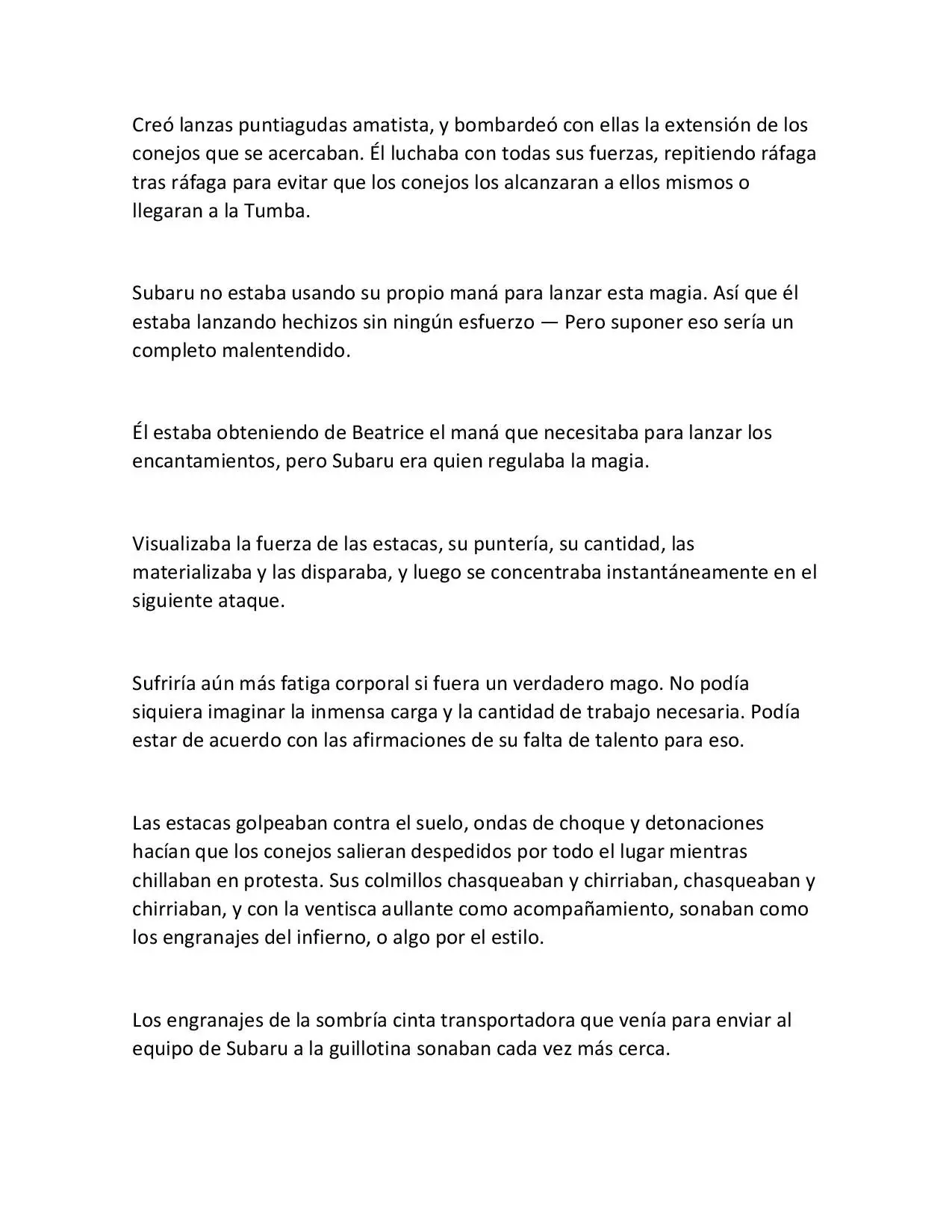 Creó lanzas puntiagudas amatista, y bombardeó con ellas la extensión de los conejos que se acercaban. Él luchaba con todas sus fuerzas, repitiendo ráfaga tras ráfaga para evitar que los conejos los alcanzaran a ellos mismos o llegaran a la Tumba.

Subaru no estaba usando su propio maná para lanzar esta magia. Así que él estaba lanzando hechizos sin ningún esfuerzo — Pero suponer eso sería un completo malentendido.

Él estaba obteniendo de Beatrice el maná que necesitaba para lanzar los encantamientos, pero Subaru era quien regulaba la magia.

Visualizaba la fuerza de las estacas, su puntería, su cantidad, las materializaba y las disparaba, y luego se concentraba instantáneamente en el siguiente ataque.

Sufriría aún más fatiga corporal si fuera un verdadero mago. No podía siquiera imaginar la inmensa carga y la cantidad de trabajo necesaria. Podía estar de acuerdo con las afirmaciones de su falta de talento para eso.

Las estacas golpeaban contra el suelo, ondas de choque y detonaciones hacían que los conejos salieran despedidos por todo el lugar mientras chillaban en protesta. Sus colmillos chasqueaban y chirriaban, chasqueaban y chirriaban, y con la ventisca aullante como acompañamiento, sonaban como los engranajes del infierno, o algo por el estilo.

Los engranajes de la sombría cinta transportadora que venía para enviar al equipo de Subaru a la guillotina sonaban cada vez más cerca.